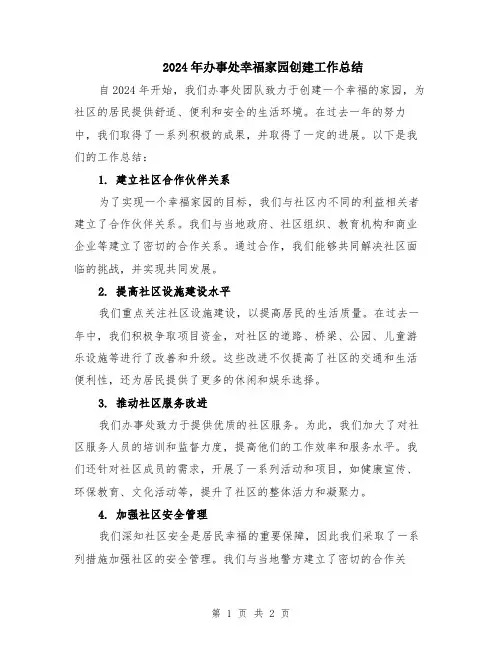 2024年办事处幸福家园创建工作总结

自2024年开始，我们办事处团队致力于创建一个幸福的家园，为社区的居民提供舒适、便利和安全的生活环境。在过去一年的努力中，我们取得了一系列积极的成果，并取得了一定的进展。以下是我们的工作总结：

1. 建立社区合作伙伴关系

为了实现一个幸福家园的目标，我们与社区内不同的利益相关者建立了合作伙伴关系。我们与当地政府、社区组织、教育机构和商业企业等建立了密切的合作关系。通过合作，我们能够共同解决社区面临的挑战，并实现共同发展。

2. 提高社区设施建设水平

我们重点关注社区设施建设，以提高居民的生活质量。在过去一年中，我们积极争取项目资金，对社区的道路、桥梁、公园、儿童游乐设施等进行了改善和升级。这些改进不仅提高了社区的交通和生活便利性，还为居民提供了更多的休闲和娱乐选择。

3. 推动社区服务改进

我们办事处致力于提供优质的社区服务。为此，我们加大了对社区服务人员的培训和监督力度，提高他们的工作效率和服务水平。我们还针对社区成员的需求，开展了一系列活动和项目，如健康宣传、环保教育、文化活动等，提升了社区的整体活力和凝聚力。

4. 加强社区安全管理

我们深知社区安全是居民幸福的重要保障，因此我们采取了一系列措施加强社区的安全管理。我们与当地警方建立了密切的合作关

第 1 页 共 2 页